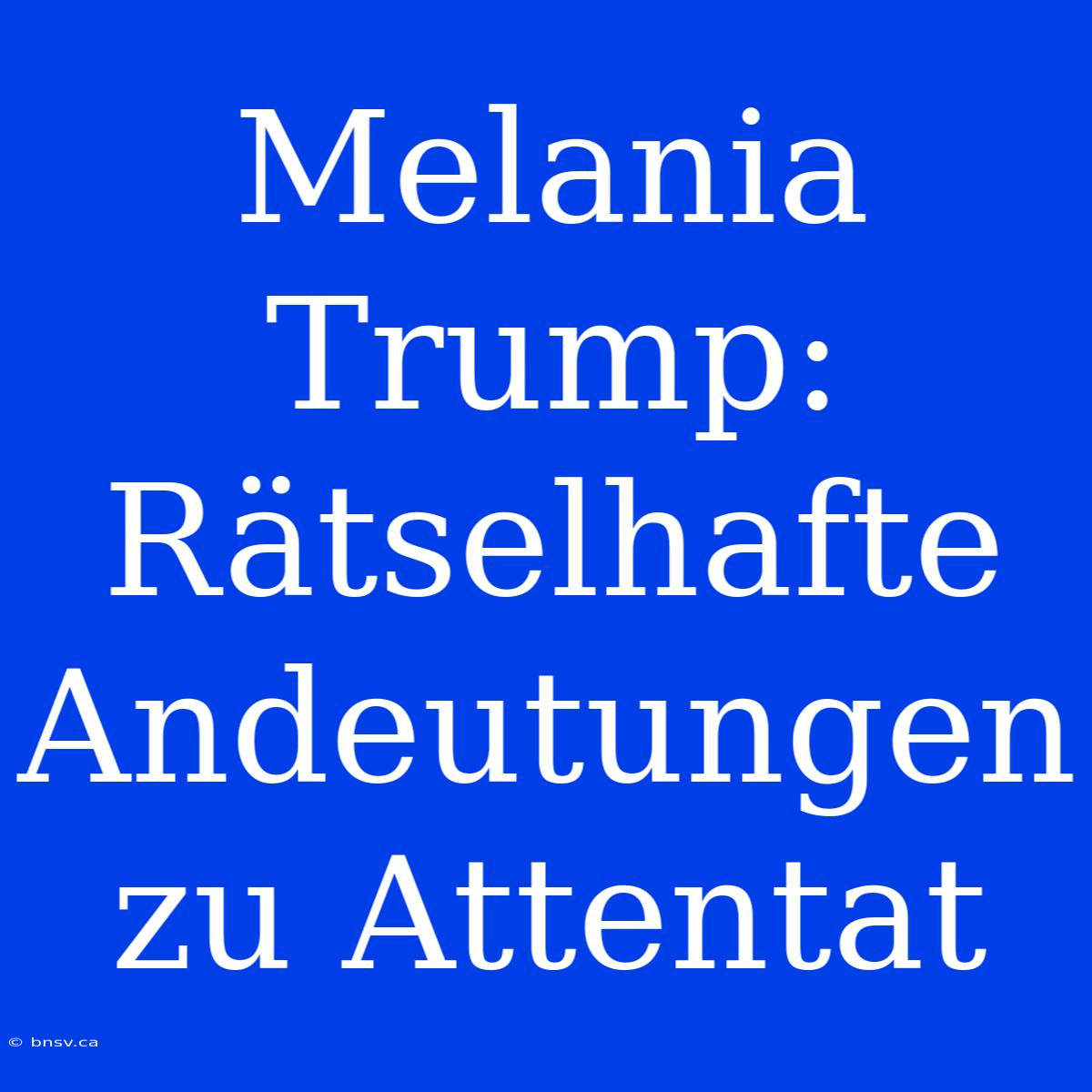 Melania Trump: Rätselhafte Andeutungen zu Attentat

© bnsv.ca